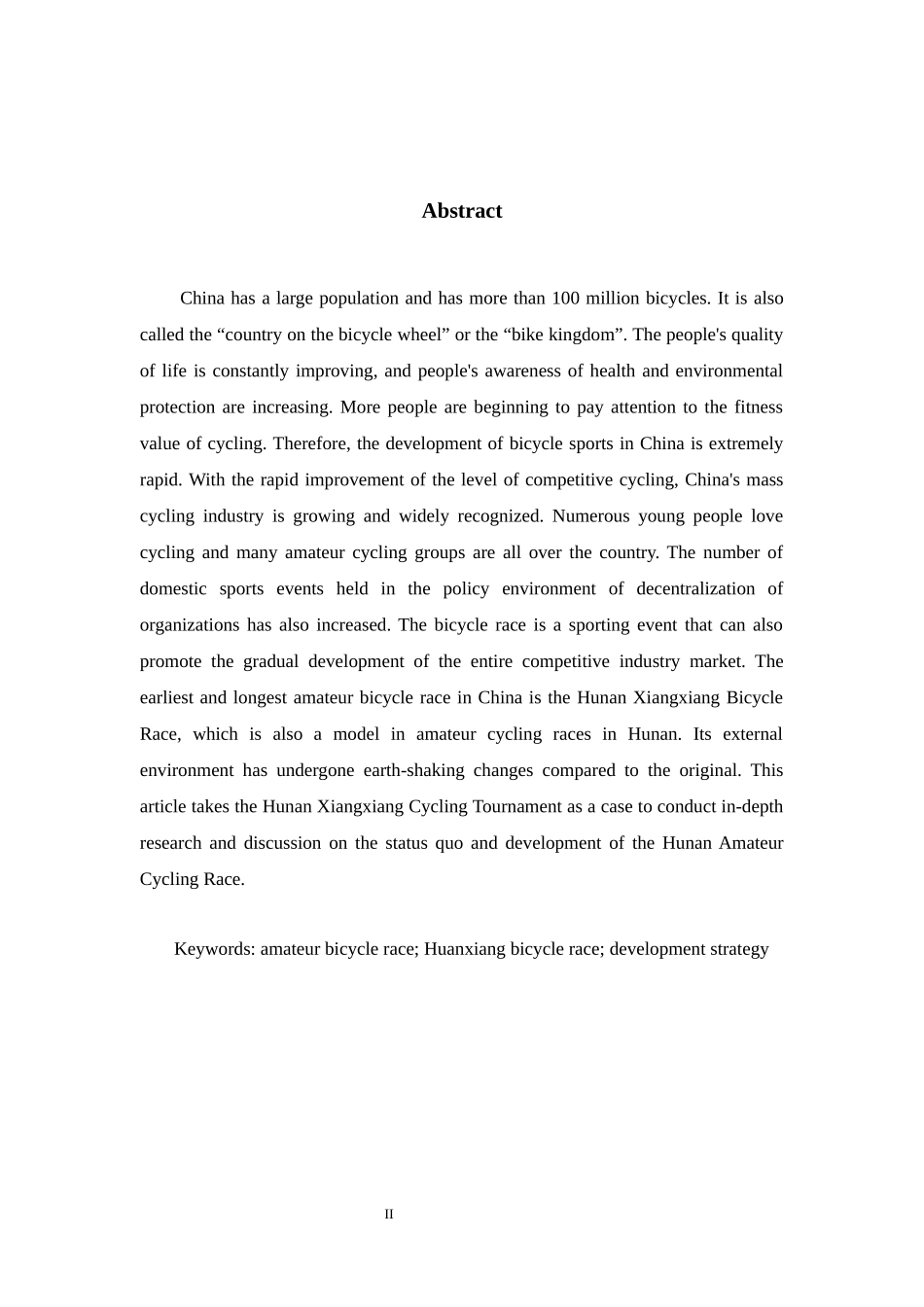 Abstract

China has a large population and has more than 100 million bicycles. It is also called the “country on the bicycle wheel” or the “bike kingdom”. The people's quality of life is constantly improving, and people's awareness of health and environmental protection are increasing. More people are beginning to pay attention to the fitness value of cycling. Therefore, the development of bicycle sports in China is extremely rapid. With the rapid improvement of the level of competitive cycling, China's mass cycling industry is growing and widely recognized. Numerous young people love cycling and many amateur cycling groups are all over the country. The number of domestic sports events held in the policy environment of decentralization of organizations has also increased. The bicycle race is a sporting event that can also promote the gradual development of the entire competitive industry market. The earliest and longest amateur bicycle race in China is the Hunan Xiangxiang Bicycle Race, which is also a model in amateur cycling races in Hunan. Its external environment has undergone earth-shaking changes compared to the original. This article takes the Hunan Xiangxiang Cycling Tournament as a case to conduct in-depth research and discussion on the status quo and development of the Hunan Amateur Cycling Race.

Keywords: amateur bicycle race; Huanxiang bicycle race; development strategy

II